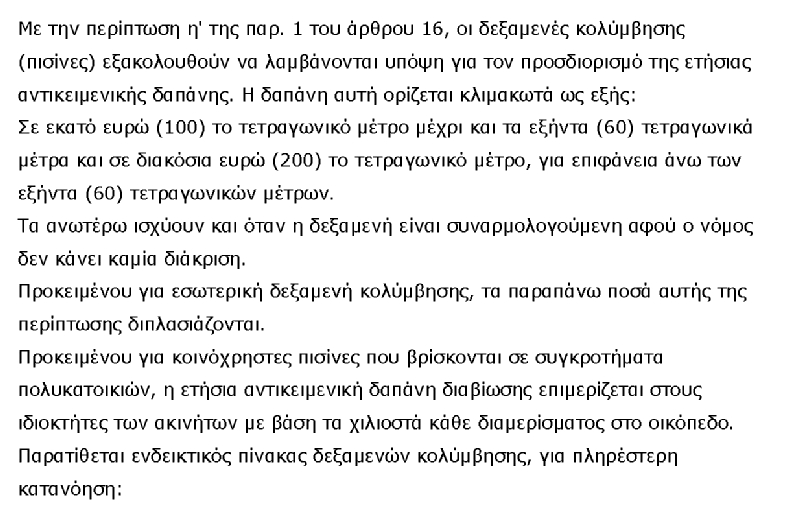 Με την περίπτωση η' της παρ. 1 του άρθρου 16, οι δεξαμενές κολύμβησης (πισίνες) εξακολουθούν να λαμβάνονται υπόψη για τον προσδιορισμό της ετήσιας αντικειμενικής δαπάνης. Η δαπάνη αυτή ορίζεται κλιμακωτά ως εξής:
Σε εκατό ευρώ (100) το τετραγωνικό μέτρο μέχρι και τα εξήντα (60) τετραγωνικά μέτρα και σε διακόσια ευρώ (200) το τετραγωνικό μέτρο, για επιφάνεια άνω των εξήντα (60) τετραγωνικών μέτρων.
Τα ανωτέρω ισχύουν και όταν η δεξαμενή είναι συναρμολογούμενη αφού ο νόμος δεν κάνει καμία διάκριση.
Προκειμένου για εσωτερική δεξαμενή κολύμβησης, τα παραπάνω ποσά αυτής της περίπτωσης διπλασιάζονται.
Προκειμένου για κοινόχρηστες πισίνες που βρίσκονται σε συγκροτήματα πολυκατοικιών, η ετήσια αντικειμενική δαπάνη διαβίωσης επιμερίζεται στους ιδιοκτήτες των ακινήτων με βάση τα χιλιοστά κάθε διαμερίσματος στο οικόπεδο.
Παρατίθεται ενδεικτικός πίνακας δεξαμενών κολύμβησης, για πληρέστερη κατανόηση: